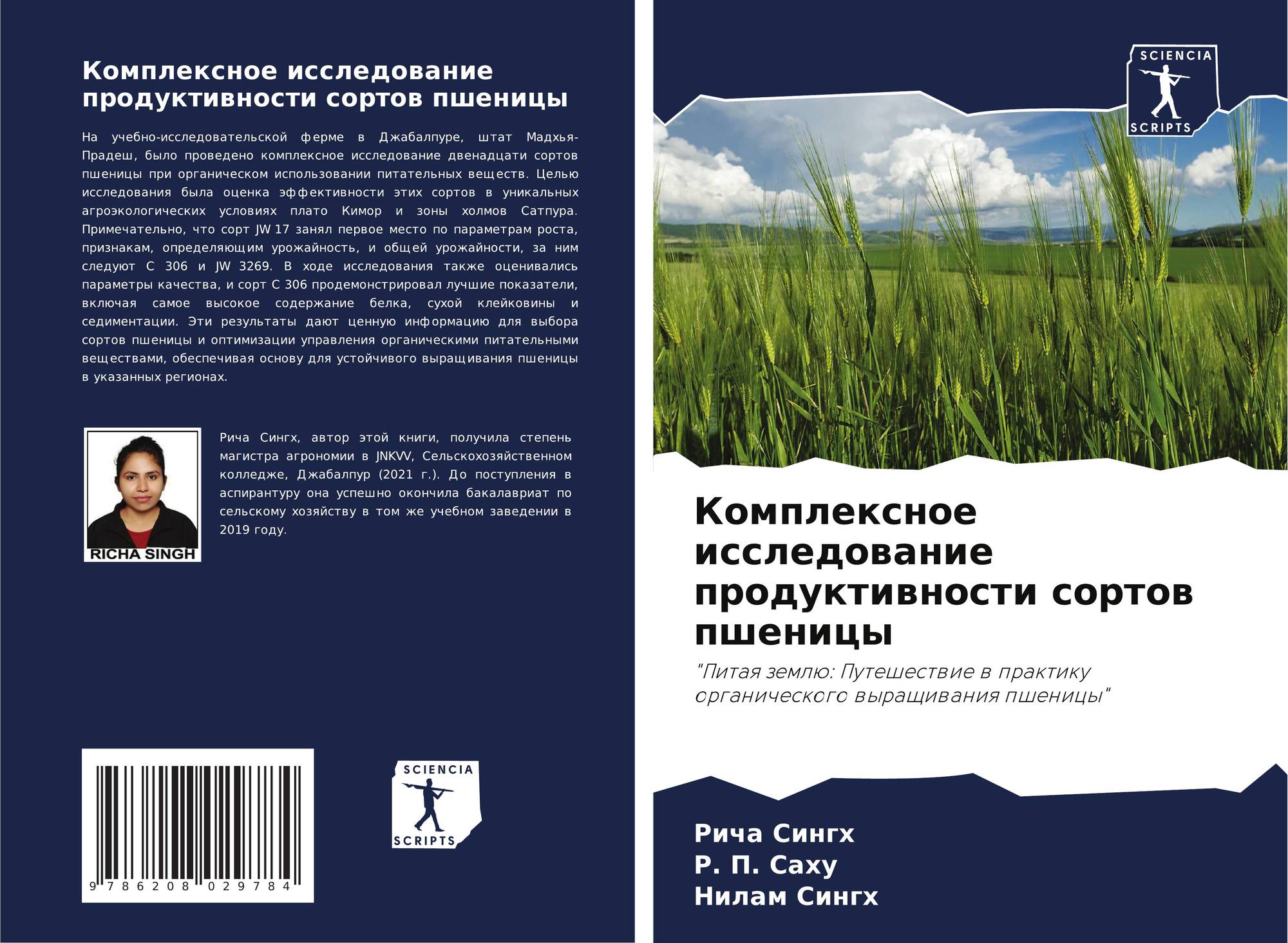 Комплексное исследование продуктивности сортов пшеницы

На учебно-исследовательской ферме в Джабалпуре, штат Мадхья-Прадеш, было проведено комплексное исследование двенадцати сортов пшеницы при органическом использовании питательных веществ. Целью исследования была оценка эффективности этих сортов в уникальных агроэкологических условиях плато Кимор и зоны холмов Сатпура. Примечательно, что сорт JW 17 занял первое место по параметрам роста, признакам, определяющим урожайность, и общей урожайности, за ним следуют C 306 и JW 3269. В ходе исследования также оценивались параметры качества, и сорт C 306 продемонстрировал лучшие показатели, включая самое высокое содержание белка, сухой клейковины и седиментации. Эти результаты дают ценную информацию для выбора сортов пшеницы и оптимизации управления органическими питательными веществами, обеспечивая основу для устойчивого выращивания пшеницы в указанных регионах.

RICHA SINGH

Рича Сингх, автор этой книги, получила степень магистра агрономии в JNKVV, Сельскохозяйственном колледже, Джабалпур (2021 г.). До поступления в аспирантуру она успешно окончила бакалавриат по сельскому хозяйству в том же учебном заведении в 2019 году.

9 786208 029784

SCIENCIA
SCRIPTS

SCIENCIA
SCRIPTS

Комплексное исследование продуктивности сортов пшеницы

"Питая землю: Путешествие в практику органического выращивания пшеницы"

Рича Сингх
Р. П. Саху
Нилам Сингх